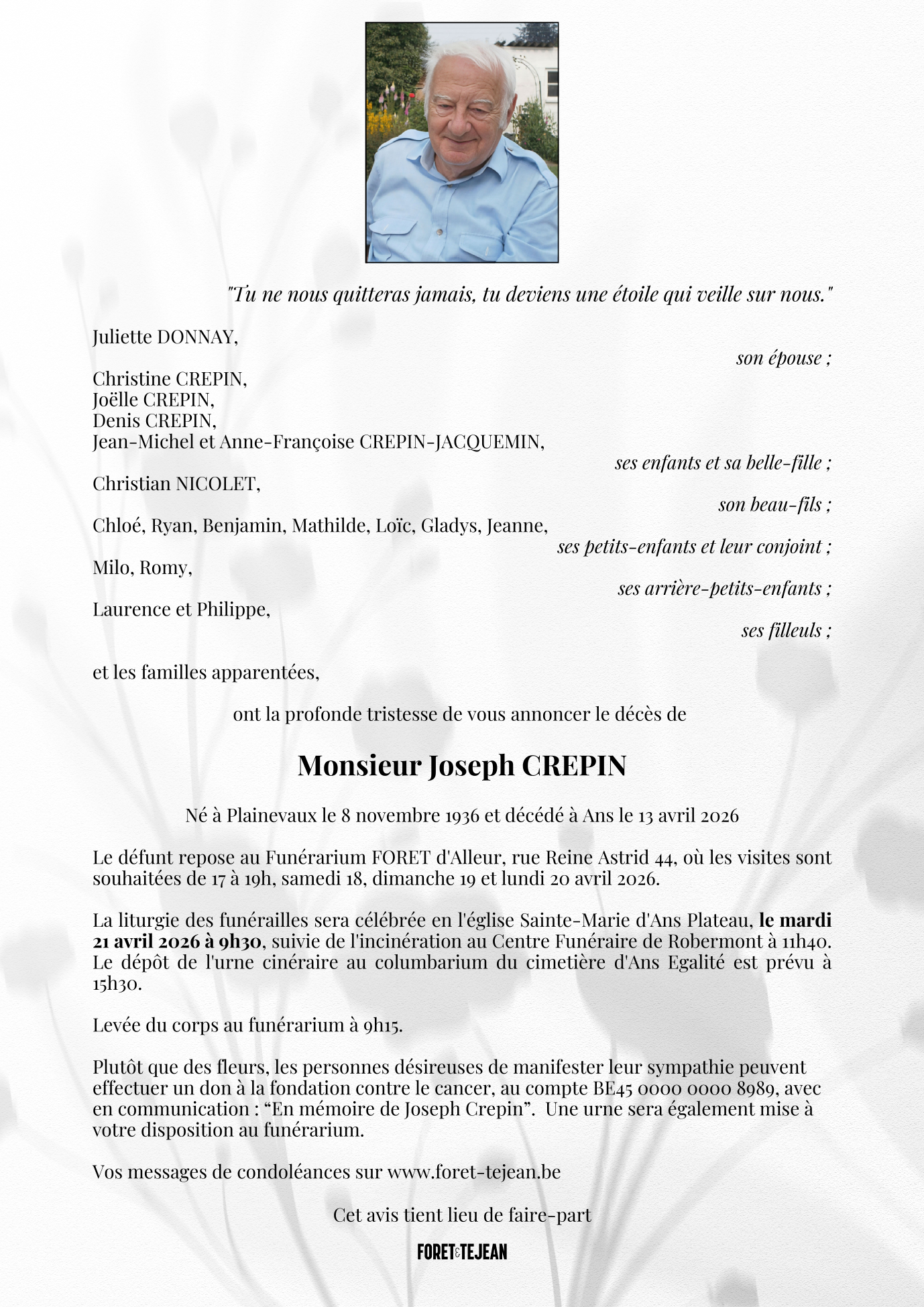 "Tu ne nous quitteras jamais, tu deviens une étoile qui veille sur nous."

Juliette DONNAY,
son épouse ;

Christine CREPIN,
Joëlle CREPIN,
Denis CREPIN,
Jean-Michel et Anne-Françoise CREPIN-JACQUEMIN,
ses enfants et sa belle-fille ;

Christian NICOLET,
son beau-fils ;

Chloé, Ryan, Benjamin, Mathilde, Loïc, Gladys, Jeanne,
ses petits-enfants et leur conjoint ;

Milo, Romy,
ses arrière-petits-enfants ;

Laurence et Philippe,
ses filleuls ;

et les familles apparentées,

ont la profonde tristesse de vous annoncer le décès de

Monsieur Joseph CREPIN

Né à Plainevaux le 8 novembre 1936 et décédé à Ans le 13 avril 2026

Le défunt repose au Funérarium FORET d'Alleur, rue Reine Astrid 44, où les visites sont souhaitées de 17 à 19h, samedi 18, dimanche 19 et lundi 20 avril 2026.

La liturgie des funérailles sera célébrée en l'église Sainte-Marie d'Ans Plateau, le mardi 21 avril 2026 à 9h30, suivie de l'incinération au Centre Funéraire de Robermont à 11h40. Le dépôt de l'urne cinéraire au columbarium du cimetière d'Ans Egalité est prévu à 15h30.

Levée du corps au funérarium à 9h15.

Plutôt que des fleurs, les personnes désireuses de manifester leur sympathie peuvent effectuer un don à la fondation contre le cancer, au compte BE45 0000 0000 8989, avec en communication : “En mémoire de Joseph Crepin”. Une urne sera également mise à votre disposition au funérarium.

Vos messages de condoléances sur www.foret-tejean.be

Cet avis tient lieu de faire-part

FORET & TEJEAN